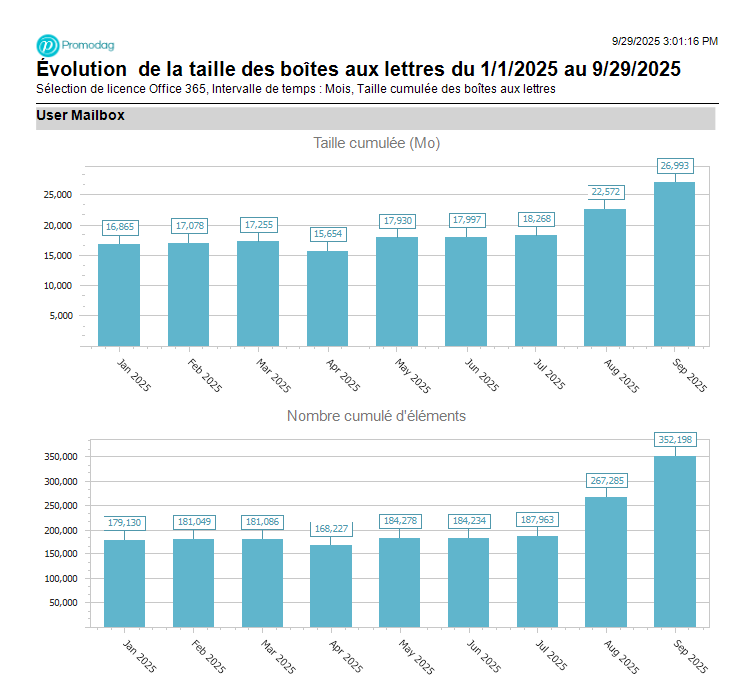 Promodag

9/29/2025 3:01:16 PM

Évolution de la taille des boîtes aux lettres du 1/1/2025 au 9/29/2025

Sélection de licence Office 365, Intervalle de temps : Mois, Taille cumulée des boîtes aux lettres

User Mailbox

Taille cumulée (Mo)

25,000
20,000
15,000
10,000
5,000

16,865
17,078
17,255
15,654
17,930
17,997
18,268
22,572
26,993

Jan 2025
Feb 2025
Mar 2025
Apr 2025
May 2025
Jun 2025
Jul 2025
Aug 2025
Sep 2025

Nombre cumulé d'éléments

350,000
300,000
250,000
200,000
150,000
100,000
50,000

179,130
181,049
181,086
168,227
184,278
184,234
187,963
267,285
352,198

Jan 2025
Feb 2025
Mar 2025
Apr 2025
May 2025
Jun 2025
Jul 2025
Aug 2025
Sep 2025